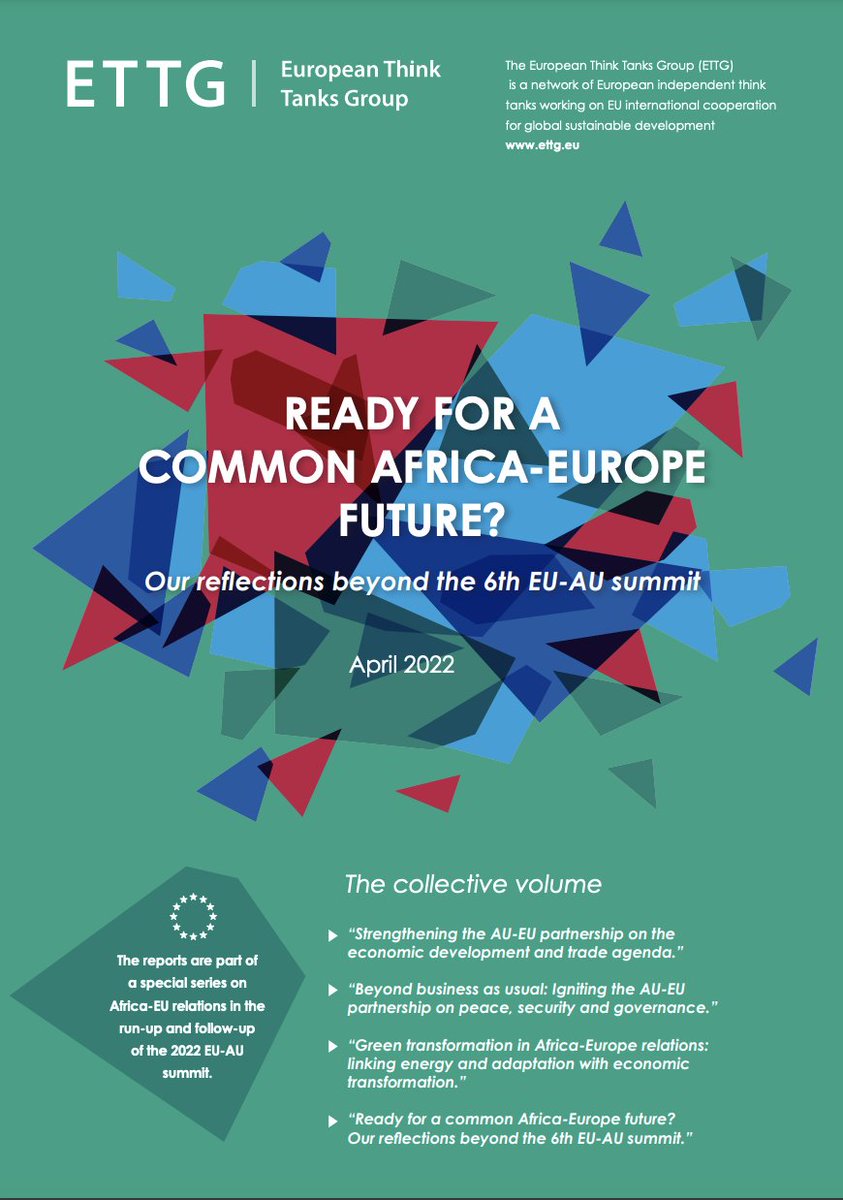 ETTG | European Think Tanks Group

The European Think Tanks Group (ETTG) is a network of European independent think tanks working on EU international cooperation for global sustainable development
www.ettg.eu

READY FOR A COMMON AFRICA-EUROPE FUTURE?

Our reflections beyond the 6th EU-AU summit

April 2022

The reports are part of a special series on Africa-EU relations in the run-up and follow-up of the 2022 EU-AU summit.

The collective volume

“Strengthening the AU-EU partnership on the economic development and trade agenda.”

“Beyond business as usual: Igniting the AU-EU partnership on peace, security and governance.”

“Green transformation in Africa-Europe relations: linking energy and adaptation with economic transformation.”

“Ready for a common Africa-Europe future? Our reflections beyond the 6th EU-AU summit.”